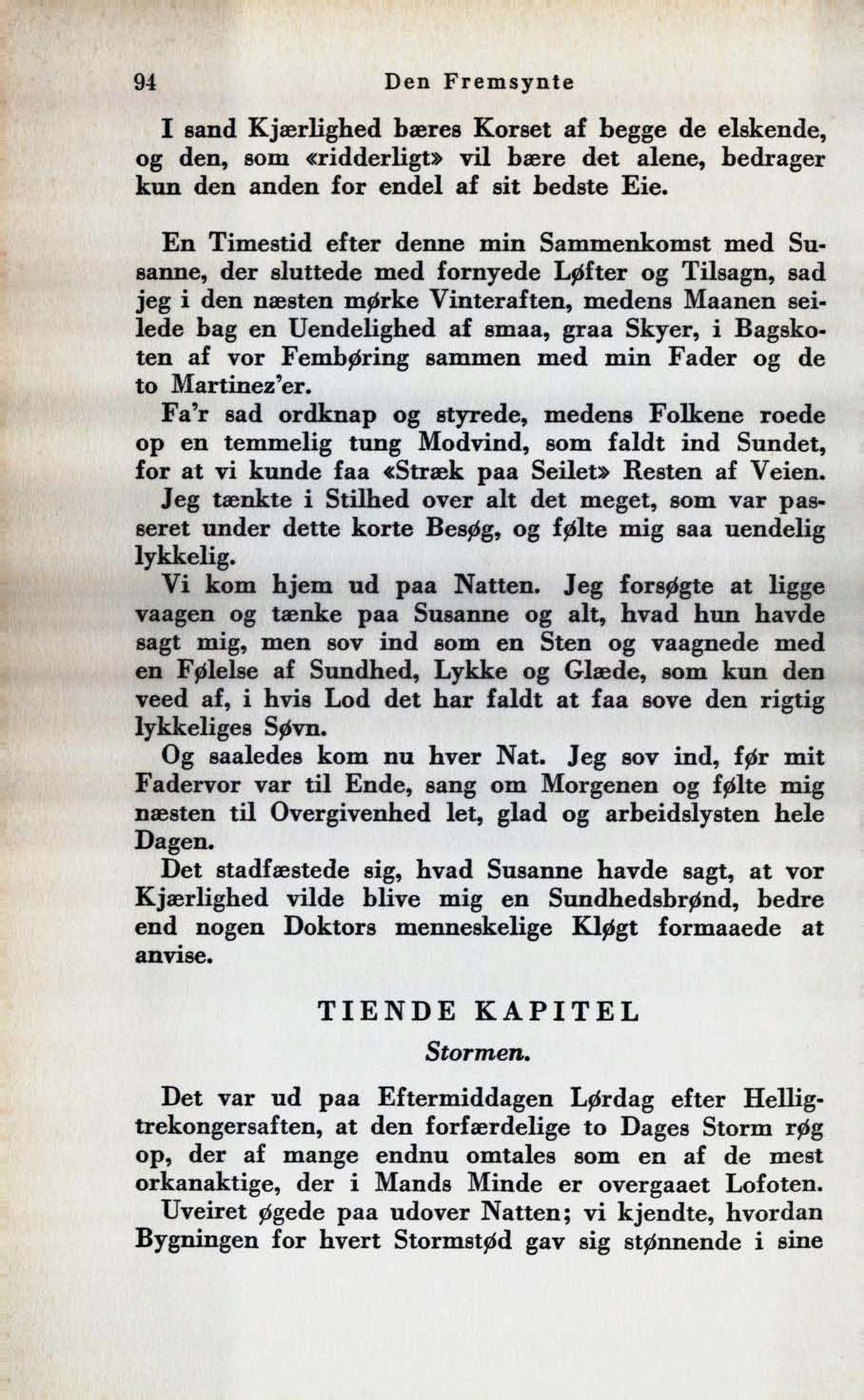 94 Den Fremsynte

I sand Kjærlighed bæres Korset af begge de elskende, og den, som «ridderligt» vil bære det alene, bedrager kun den anden for endel af sit bedste Eie.

En Timestid efter denne min Sammenkomst med Susanne, der sluttede med fornyede Løfter og Tilsagn, sad jeg i den næsten mørke Vinteraften, medens Maanen seilede bag en Uendelighed af smaa, graa Skyer, i Bagskoten af vor Fembøring sammen med min Fader og de to Martinez'er.

Fa'r sad ordknap og styrede, medens Folkene roede op en temmelig tung Modvind, som faldt ind Sundet, for at vi kunde faa «Stræk paa Seilet» Resten af Veien.

Jeg tænkte i Stilhed over alt det meget, som var passeret under dette korte Besøg, og følte mig saa uendelig lykkelig.

Vi kom hjem ud paa Natten. Jeg forsøgte at ligge vaagen og tænke paa Susanne og alt, hvad hun havde sagt mig, men sov ind som en Sten og vaagnede med en Følelse af Sundhed, Lykke og Glæde, som kun den veed af, i hvis Lod det har faldt at faa sove den rigtig lykkeliges Søvn.

Og saaledes kom nu hver Nat. Jeg sov ind, før mit Fadervor var til Ende, sang om Morgenen og følte mig næsten til Overgivenhed let, glad og arbeidslysten hele Dagen.

Det stadfæstede sig, hvad Susanne havde sagt, at vor Kjærlighed vilde blive mig en Sundhedsbrønd, bedre end nogen Doktors menneskelige Kløgt formaaede at anvise.

TIENDE KAPITEL

Stormen.

Det var ud paa Eftermiddagen Lørdag efter Helligtrekongersaften, at den forfærdelige to Dages Storm røg op, der af mange endnu omtales som en af de mest orkanaktige, der i Mands Minde er overgaaet Lofoten.

Uveiret øgede paa udover Natten; vi kjendte, hvordan Bygningen for hvert Stormstød gav sig stønnende i sine